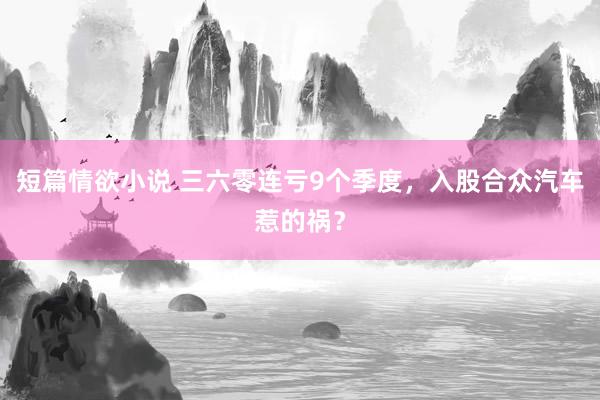 短篇情欲小说 三六零连亏9个季度，入股合众汽车惹的祸？